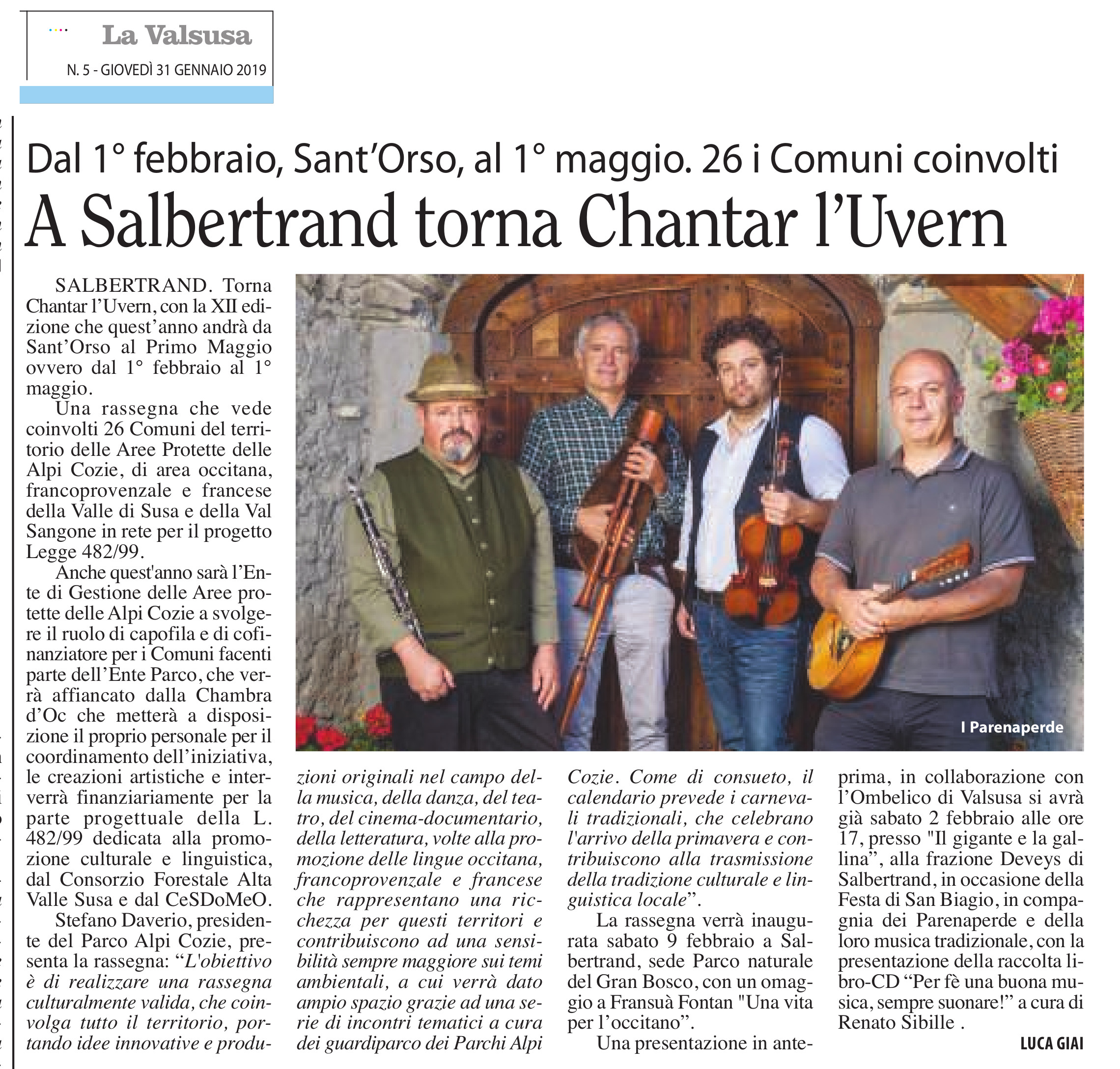 La Valsusa
N. 5 - GIOVEDÌ 31 GENNAIO 2019

Dal 1° febbraio, Sant'Orso, al 1° maggio. 26 i Comuni coinvolti

A Salbertrand torna Chantar l'Uvern

SALBERTRAND. Torna Chantar l'Uvern, con la XII edizione che quest'anno andrà da Sant'Orso al Primo Maggio ovvero dal 1° febbraio al 1° maggio.

Una rassegna che vede coinvolti 26 Comuni del territorio delle Aree Protette delle Alpi Cozie, di area occitana, francoprovenzale e francese della Valle di Susa e della Val Sangone in rete per il progetto Legge 482/99.

Anche quest'anno sarà l'Ente di Gestione delle Aree protette delle Alpi Cozie a svolgere il ruolo di capofila e di cofinanziatore per i Comuni facenti parte dell'Ente Parco, che verrà affiancato dalla Chambra d'Oc che metterà a disposizione il proprio personale per il coordinamento dell'iniziativa, le creazioni artistiche e interverrà finanziariamente per la parte progettuale della L. 482/99 dedicata alla promozione culturale e linguistica, dal Consorzio Forestale Alta Valle Susa e dal CeSDoMeO.

Stefano Daverio, presidente del Parco Alpi Cozie, presenta la rassegna: "L'obiettivo è di realizzare una rassegna culturalmente valida, che coinvolga tutto il territorio, portando idee innovative e produzioni originali nel campo della musica, della danza, del teatro, del cinema-documentario, della letteratura, volte alla promozione delle lingue occitana, francoprovenzale e francese che rappresentano una ricchezza per questi territori e contribuiscono ad una sensibilità sempre maggiore sui temi ambientali, a cui verrà dato ampio spazio grazie ad una serie di incontri tematici a cura dei guardiparco dei Parchi Alpi Cozie. Come di consueto, il calendario prevede i carnevali tradizionali, che celebrano l'arrivo della primavera e contribuiscono alla trasmissione della tradizione culturale e linguistica locale".

La rassegna verrà inaugurata sabato 9 febbraio a Salbertrand, sede Parco naturale del Gran Bosco, con un omaggio a Fransuà Fontan "Una vita per l'occitano".

Una presentazione in anteprima, in collaborazione con l'Ombelico di Valsusa si avrà già sabato 2 febbraio alle ore 17, presso "Il gigante e la gallina", alla frazione Deveys di Salbertrand, in occasione della Festa di San Biagio, in compagnia dei Parenaperde e della loro musica tradizionale, con la presentazione della raccolta libro-CD "Per fè una buona musica, sempre suonare!" a cura di Renato Sibille .

LUCA GIAI

I Parenaperde